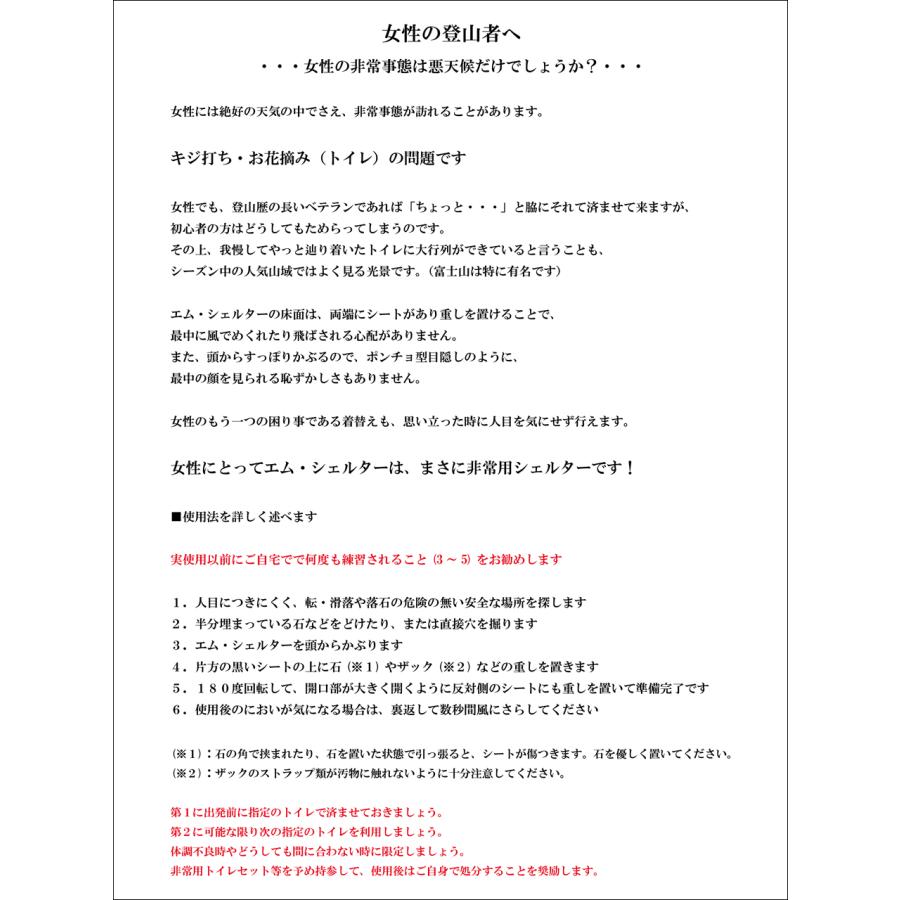 女性の登山者へ

・・・女性の非常事態は悪天候だけでしょうか？・・・

女性には絶好の天気の中でさえ、非常事態が訪れることがあります。

キジ打ち・お花摘み（トイレ）の問題です

女性でも、登山歴の長いベテランであれば「ちょっと・・・」と脇にそれて済ませて来ますが、
初心者の方はどうしてもためらってしまうのです。
その上、我慢してやっと辿り着いたトイレに大行列ができていると言うことも、
シーズン中の人気山域ではよく見る光景です。（富士山は特に有名です）

エム・シェルターの床面は、両端にシートがあり重しを置けることで、
最中に風でめくれたり飛ばされる心配がありません。
また、頭からすっぽりかぶるので、ポンチョ型目隠しのように、
最中の顔を見られる恥ずかしさもありません。

女性のもう一つの困り事である着替えも、思い立った時に人目を気にせず行えます。

女性にとってエム・シェルターは、まさに非常用シェルターです！

■使用法を詳しく述べます

実使用以前にご自宅でで何度も練習されること（3～5）をお勧めします

１．人目につきにくく、転・滑落や落石の危険の無い安全な場所を探します
２．半分埋まっている石などをどけたり、または直接穴を掘ります
３．エム・シェルターを頭からかぶります
４．片方の黒いシートの上に石（※１）やザック（※２）などの重しを置きます
５．１８０度回転して、開口部が大きく開くように反対側のシートにも重しを置いて準備完了です
６．使用後のにおいが気になる場合は、裏返して数秒間風にさらしてください

（※1）：石の角で挟まれたり、石を置いた状態で引っ張ると、シートが傷つきます。石を優しく置いてください。
（※2）：ザックのストラップ類が汚物に触れないように十分注意してください。

第１に出発前に指定のトイレで済ませておきましょう。
第２に可能な限り次の指定のトイレを利用しましょう。
体調不良時やどうしても間に合わない時に限定しましょう。
非常用トイレセット等を予め持参して、使用後はご自身で処分することを奨励します。